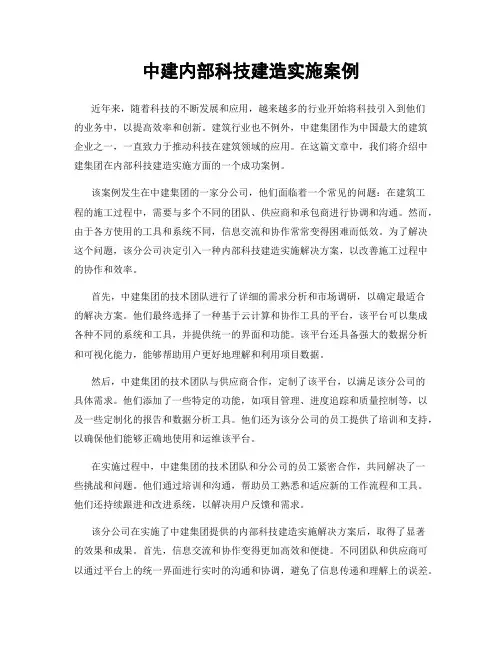 中建内部科技建造实施案例

近年来，随着科技的不断发展和应用，越来越多的行业开始将科技引入到他们的业务中，以提高效率和创新。建筑行业也不例外，中建集团作为中国最大的建筑企业之一，一直致力于推动科技在建筑领域的应用。在这篇文章中，我们将介绍中建集团在内部科技建造实施方面的一个成功案例。

该案例发生在中建集团的一家分公司，他们面临着一个常见的问题：在建筑工程的施工过程中，需要与多个不同的团队、供应商和承包商进行协调和沟通。然而，由于各方使用的工具和系统不同，信息交流和协作常常变得困难而低效。为了解决这个问题，该分公司决定引入一种内部科技建造实施解决方案，以改善施工过程中的协作和效率。

首先，中建集团的技术团队进行了详细的需求分析和市场调研，以确定最适合的解决方案。他们最终选择了一种基于云计算和协作工具的平台，该平台可以集成各种不同的系统和工具，并提供统一的界面和功能。该平台还具备强大的数据分析和可视化能力，能够帮助用户更好地理解和利用项目数据。

然后，中建集团的技术团队与供应商合作，定制了该平台，以满足该分公司的具体需求。他们添加了一些特定的功能，如项目管理、进度追踪和质量控制等，以及一些定制化的报告和数据分析工具。他们还为该分公司的员工提供了培训和支持，以确保他们能够正确地使用和运维该平台。

在实施过程中，中建集团的技术团队和分公司的员工紧密合作，共同解决了一些挑战和问题。他们通过培训和沟通，帮助员工熟悉和适应新的工作流程和工具。他们还持续跟进和改进系统，以解决用户反馈和需求。

该分公司在实施了中建集团提供的内部科技建造实施解决方案后，取得了显著的效果和成果。首先，信息交流和协作变得更加高效和便捷。不同团队和供应商可以通过平台上的统一界面进行实时的沟通和协调，避免了信息传递和理解上的误差。